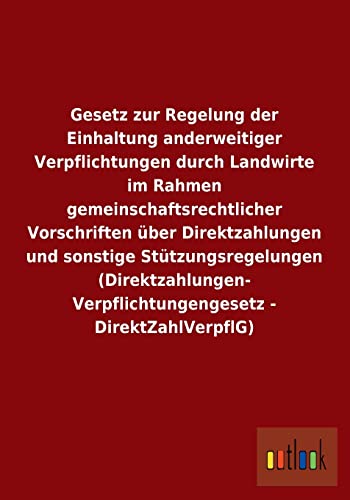 Gesetz zur Regelung der Einhaltung anderweitiger Verpflichtungen durch Landwirte im Rahmen gemeinschaftsrechtlicher Vorschriften über Direktzahlungen und sonstige Stützungsregelungen (Direktzahlungen-Verpflichtungengesetz - DirektZahlVerpflG)

outlook